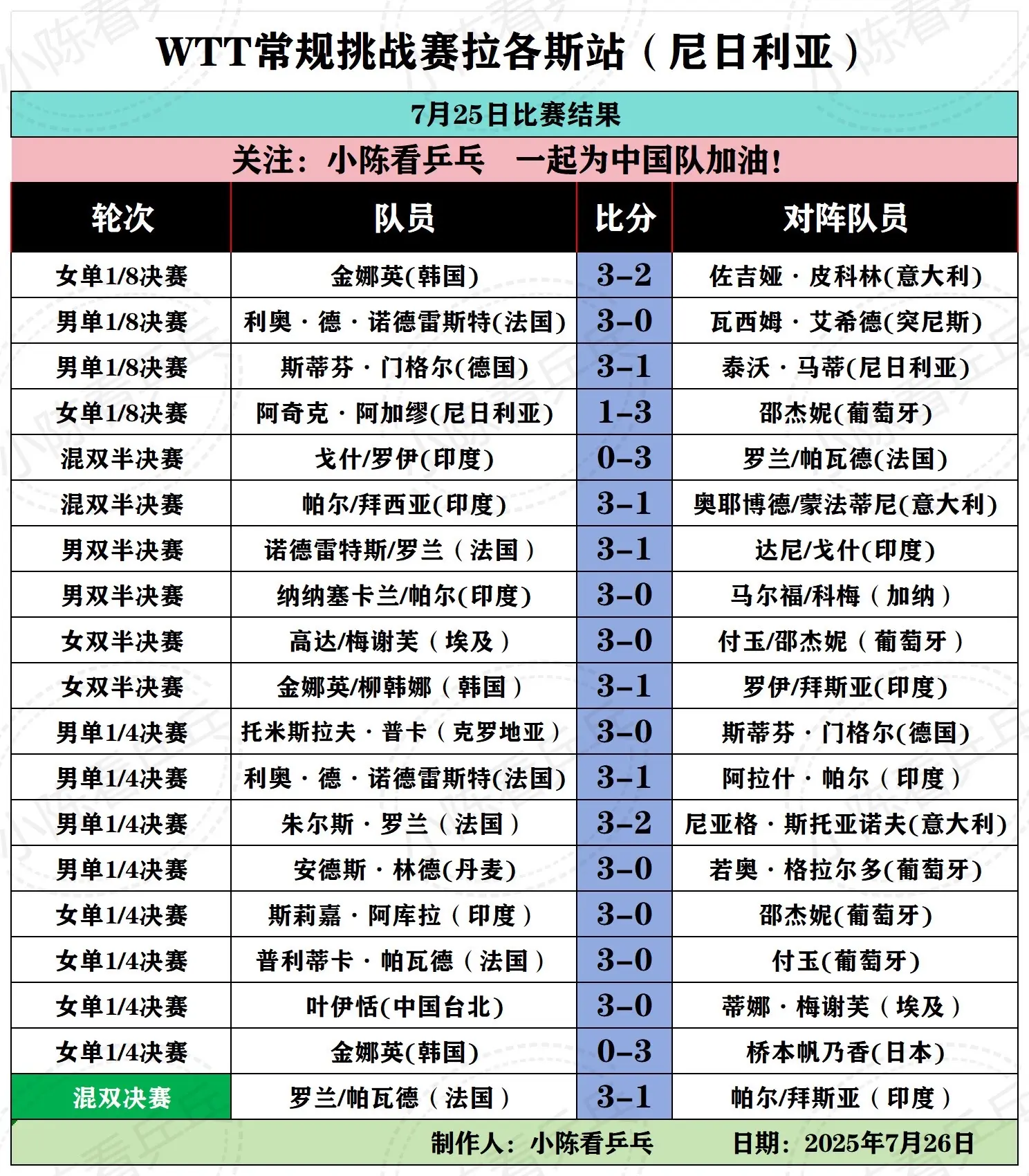 WTT常规挑战赛拉各斯站（尼日利亚）

7月25日比赛结果

关注：小陈看乒乓　一起为中国队加油！

| 轮次 | 队员 | 比分 | 对阵队员 |
|---|---|---|---|
| 女单1/8决赛 | 金娜英(韩国) | 3-2 | 佐吉娅·皮科林(意大利) |
| 男单1/8决赛 | 利奥·德·诺德雷斯特(法国) | 3-0 | 瓦西姆·艾希德(突尼斯) |
| 男单1/8决赛 | 斯蒂芬·门格尔(德国) | 3-1 | 泰沃·马蒂(尼日利亚) |
| 女单1/8决赛 | 阿奇克·阿加缪(尼日利亚) | 1-3 | 邵杰妮(葡萄牙) |
| 混双半决赛 | 戈什/罗伊(印度) | 0-3 | 罗兰/帕瓦德(法国) |
| 混双半决赛 | 帕尔/拜西亚(印度) | 3-1 | 奥耶博德/蒙法蒂尼(意大利) |
| 男双半决赛 | 诺德雷特斯/罗兰（法国） | 3-1 | 达尼/戈什(印度) |
| 男双半决赛 | 纳纳塞卡兰/帕尔(印度) | 3-0 | 马尔福/科梅（加纳） |
| 女双半决赛 | 高达/梅谢芙（埃及） | 3-0 | 付玉/邵杰妮（葡萄牙） |
| 女双半决赛 | 金娜英/柳韩娜（韩国） | 3-1 | 罗伊/拜斯亚(印度) |
| 男单1/4决赛 | 托米斯拉夫·普卡（克罗地亚） | 3-0 | 斯蒂芬·门格尔(德国) |
| 男单1/4决赛 | 利奥·德·诺德雷斯特(法国) | 3-1 | 阿拉什·帕尔（印度） |
| 男单1/4决赛 | 朱尔斯·罗兰（法国） | 3-2 | 尼亚格·斯托亚诺夫(意大利) |
| 男单1/4决赛 | 安德斯·林德(丹麦) | 3-0 | 若奥·格拉尔多(葡萄牙) |
| 女单1/4决赛 | 斯莉嘉·阿库拉（印度） | 3-0 | 邵杰妮(葡萄牙) |
| 女单1/4决赛 | 普利蒂卡·帕瓦德（法国） | 3-0 | 付玉(葡萄牙) |
| 女单1/4决赛 | 叶伊恬(中国台北) | 3-0 | 蒂娜·梅谢芙（埃及） |
| 女单1/4决赛 | 金娜英(韩国) | 0-3 | 桥本帆乃香(日本) |
| 混双决赛 | 罗兰/帕瓦德（法国） | 3-1 | 帕尔/拜斯亚（印度） |

制作人：小陈看乒乓　日期：2025年7月26日